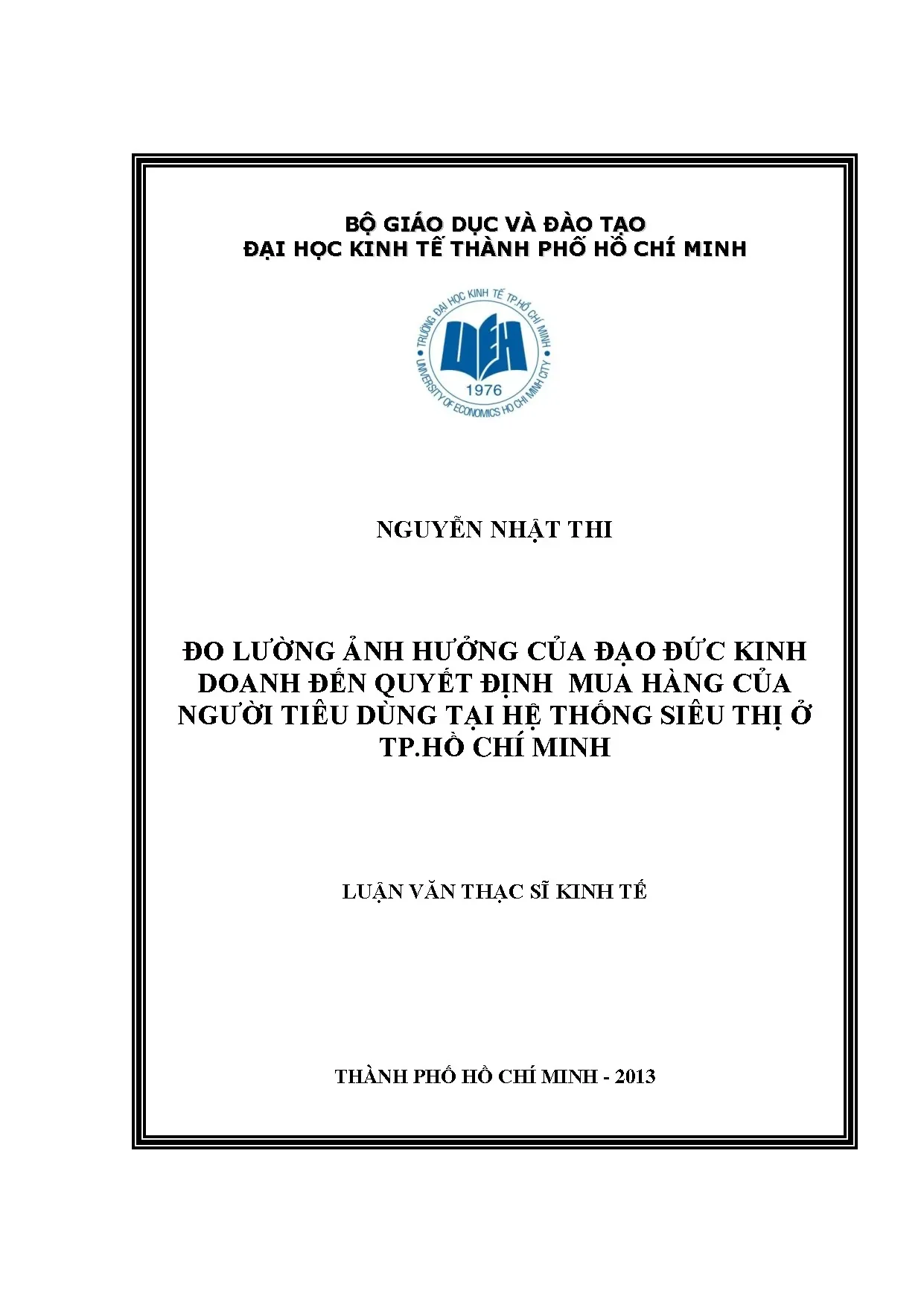 BỘ GIÁO DỤC VÀ ĐÀO TẠO
ĐẠI HỌC KINH TẾ THÀNH PHỐ HỒ CHÍ MINH

TRƯỜNG ĐẠI HỌC KINH TẾ TP.HỒ CHÍ MINH
UEH
1976
UNIVERSITY OF ECONOMICS HO CHI MINH CITY

NGUYỄN NHẬT THI

ĐO LƯỜNG ẢNH HƯỞNG CỦA ĐẠO ĐỨC KINH DOANH ĐẾN QUYẾT ĐỊNH MUA HÀNG CỦA NGƯỜI TIÊU DÙNG TẠI HỆ THỐNG SIÊU THỊ Ở TP.HỒ CHÍ MINH

LUẬN VĂN THẠC SĨ KINH TẾ

THÀNH PHỐ HỒ CHÍ MINH - 2013